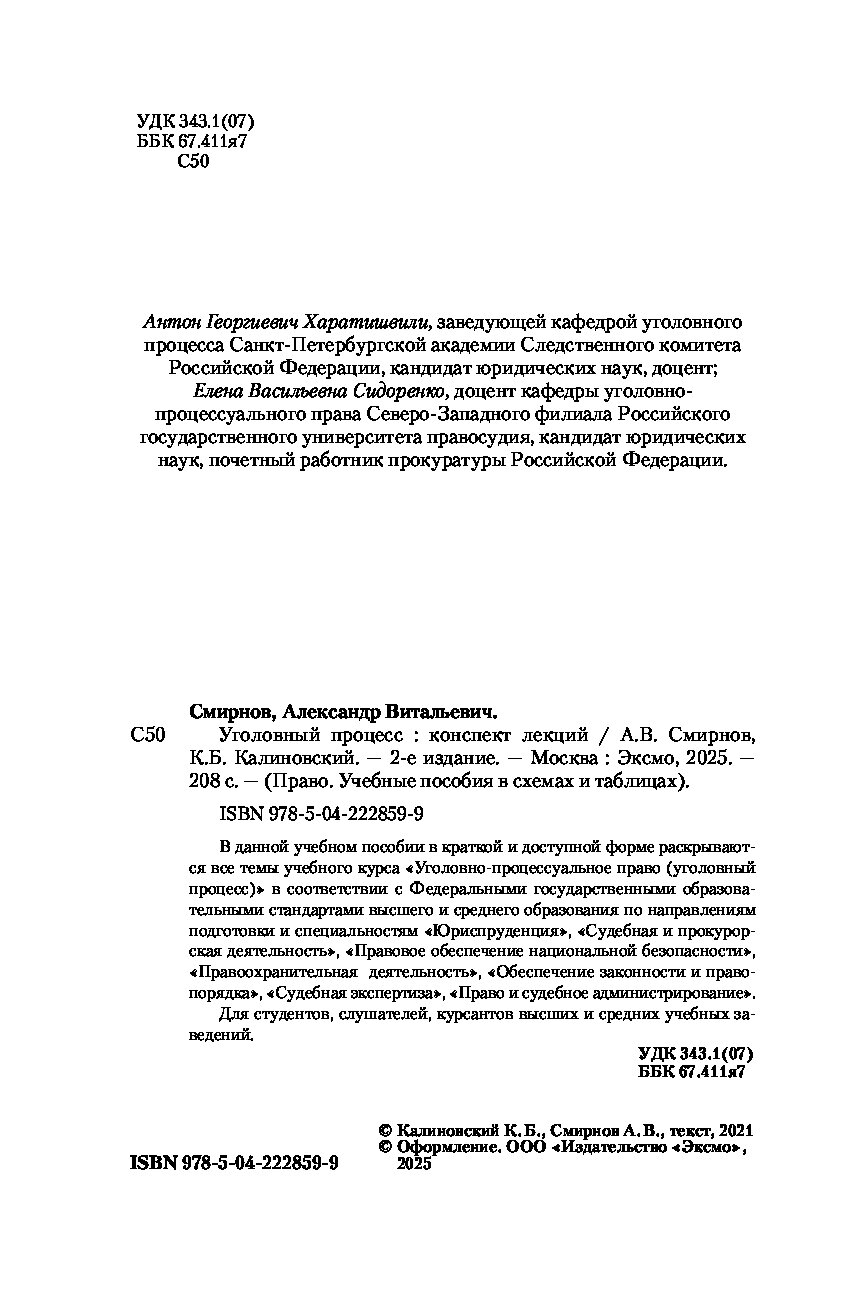 УДК 343.1(07)
ББК 67.411я7
С50

Антон Георгиевич Харатишвили, заведующей кафедрой уголовного процесса Санкт-Петербургской академии Следственного комитета Российской Федерации, кандидат юридических наук, доцент;
Елена Васильевна Сидоренко, доцент кафедры уголовно-процессуального права Северо-Западного филиала Российского государственного университета правосудия, кандидат юридических наук, почетный работник прокуратуры Российской Федерации.

Смирнов, Александр Витальевич.
С50 Уголовный процесс : конспект лекций / А.В. Смирнов, К.Б. Калиновский. — 2-е издание. — Москва : Эксмо, 2025. — 208 с. — (Право. Учебные пособия в схемах и таблицах).

ISBN 978-5-04-222859-9

В данной учебном пособии в краткой и доступной форме раскрываются все темы учебного курса «Уголовно-процессуальное право (уголовный процесс)» в соответствии с Федеральными государственными образовательными стандартами высшего и среднего образования по направлениям подготовки и специальностям «Юриспруденция», «Судебная и прокурорская деятельность», «Правовое обеспечение национальной безопасности», «Правоохранительная деятельность», «Обеспечение законности и правопорядка», «Судебная экспертиза», «Право и судебное администрирование».

Для студентов, слушателей, курсантов высших и средних учебных заведений.

УДК 343.1(07)
ББК 67.411я7

© Калиновский К.Б., Смирнов А.В., текст, 2021
© Оформление. ООО «Издательство «Эксмо», 2025

ISBN 978-5-04-222859-9